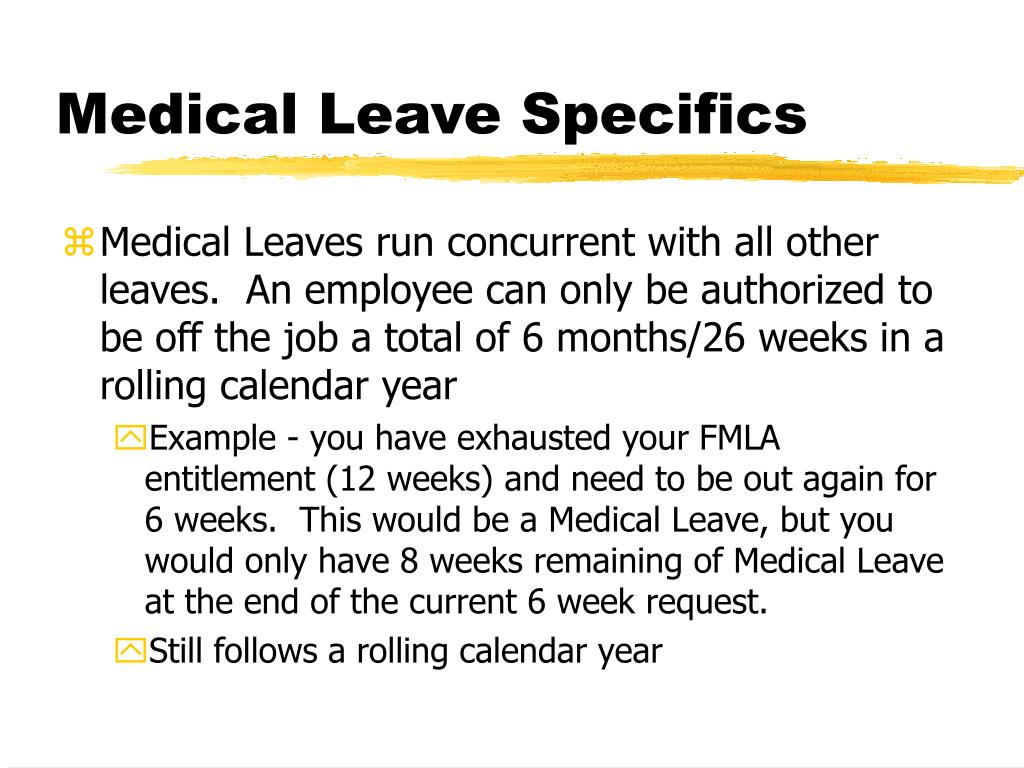 Medical Leave Specifics

Medical Leaves run concurrent with all other leaves. An employee can only be authorized to be off the job a total of 6 months/26 weeks in a rolling calendar year

Example - you have exhausted your FMLA entitlement (12 weeks) and need to be out again for 6 weeks. This would be a Medical Leave, but you would only have 8 weeks remaining of Medical Leave at the end of the current 6 week request.

Still follows a rolling calendar year